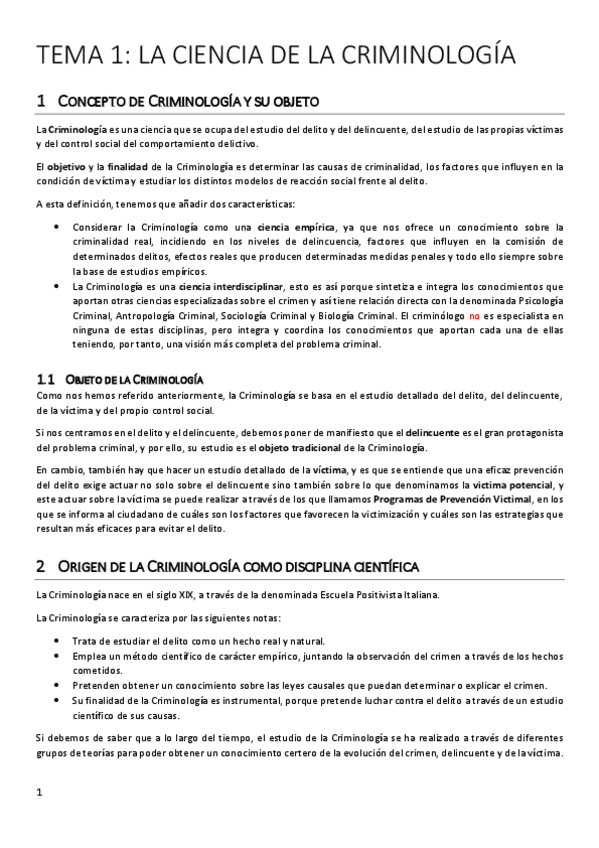 TEMA 1: LA CIENCIA DE LA CRIMINOLOGÍA

1 CONCEPTO DE CRIMINOLOGÍA Y SU OBJETO

La Criminología es una ciencia que se ocupa del estudio del delito y del delincuente, del estudio de las propias víctimas y del control social del comportamiento delictivo.

El objetivo y la finalidad de la Criminología es determinar las causas de criminalidad, los factores que influyen en la condición de víctima y estudiar los distintos modelos de reacción social frente al delito.

A esta definición, tenemos que añadir dos características:

• Considerar la Criminología como una ciencia empírica, ya que nos ofrece un conocimiento sobre la criminalidad real, incidiendo en los niveles de delincuencia, factores que influyen en la comisión de determinados delitos, efectos reales que producen determinadas medidas penales y todo ello siempre sobre la base de estudios empíricos.
• La Criminología es una ciencia interdisciplinar, esto es así porque sintetiza e integra los conocimientos que aportan otras ciencias especializadas sobre el crimen y así tiene relación directa con la denominada Psicología Criminal, Antropología Criminal, Sociología Criminal y Biología Criminal. El criminólogo no es especialista en ninguna de estas disciplinas, pero integra y coordina los conocimientos que aportan cada una de ellas teniendo, por tanto, una visión más completa del problema criminal.

1.1 OBJETO DE LA CRIMINOLOGÍA

Como nos hemos referido anteriormente, la Criminología se basa en el estudio detallado del delito, del delincuente, de la víctima y del propio control social.

Si nos centramos en el delito y el delincuente, debemos poner de manifiesto que el delincuente es el gran protagonista del problema criminal, y por ello, su estudio es el objeto tradicional de la Criminología.

En cambio, también hay que hacer un estudio detallado de la víctima, y es que se entiende que una eficaz prevención del delito exige actuar no solo sobre el delincuente sino también sobre lo que denominamos la victima potencial, y este actuar sobre la víctima se puede realizar a través de los que llamamos Programas de Prevención Victimal, en los que se informa al ciudadano de cuáles son los factores que favorecen la victimización y cuáles son las estrategias que resultan más eficaces para evitar el delito.

2 ORIGEN DE LA CRIMINOLOGÍA COMO DISCIPLINA CIENTÍFICA

La Criminología nace en el siglo XIX, a través de la denominada Escuela Positivista Italiana.

La Criminología se caracteriza por las siguientes notas:

• Trata de estudiar el delito como un hecho real y natural.
• Emplea un método científico de carácter empírico, juntando la observación del crimen a través de los hechos cometidos.
• Pretenden obtener un conocimiento sobre las leyes causales que puedan determinar o explicar el crimen.
• Su finalidad de la Criminología es instrumental, porque pretende luchar contra el delito a través de un estudio científico de sus causas.

Si debemos de saber que a lo largo del tiempo, el estudio de la Criminología se ha realizado a través de diferentes grupos de teorías para poder obtener un conocimiento certero de la evolución del crimen, delincuente y de la víctima.

1